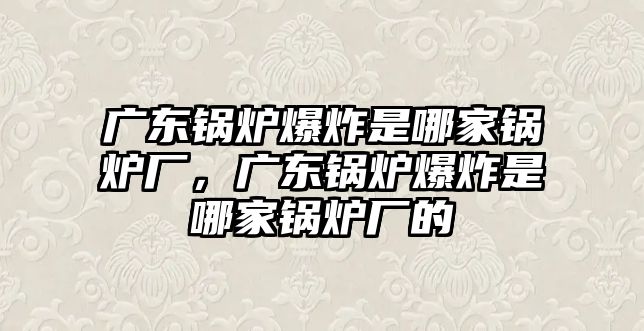 广东锅炉爆炸是哪家锅炉厂，广东锅炉爆炸是哪家锅炉厂的